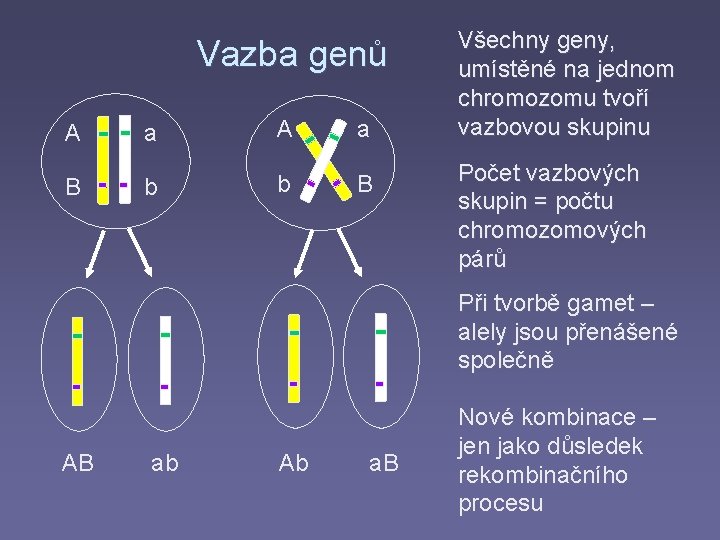 Vazba genů

A a
B b

A a
b B

AB ab Ab aB

Všechny geny, umístěné na jednom chromozomu tvoří vazbovou skupinu

Počet vazbových skupin = počtu chromozomových párů

Při tvorbě gamet – alely jsou přenášené společně

Nové kombinace – jen jako důsledek rekombinačního procesu